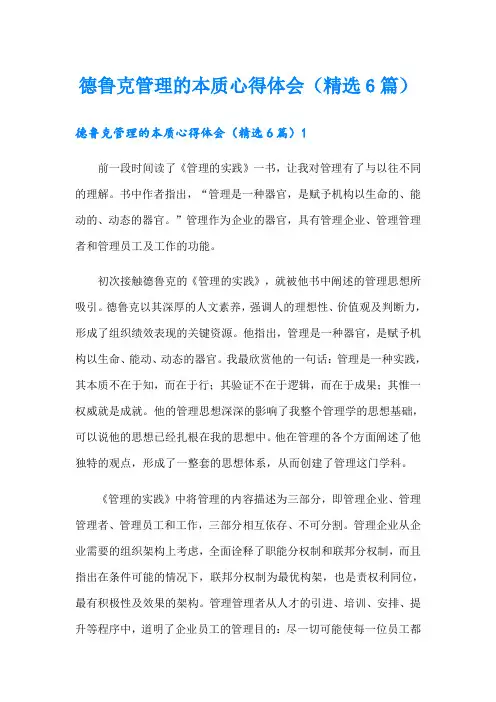 德鲁克管理的本质心得体会（精选6篇）

德鲁克管理的本质心得体会（精选6篇）1

前一段时间读了《管理的实践》一书，让我对管理有了与以往不同的理解。书中作者指出，“管理是一种器官，是赋予机构以生命的、能动的、动态的器官。”管理作为企业的器官，具有管理企业、管理管理者和管理员工及工作的功能。

初次接触德鲁克的《管理的实践》，就被他书中阐述的管理思想所吸引。德鲁克以其深厚的人文素养，强调人的理想性、价值观及判断力，形成了组织绩效表现的关键资源。他指出，管理是一种器官，是赋予机构以生命、能动、动态的器官。我最欣赏他的一句话：管理是一种实践，其本质不在于知，而在于行；其验证不在于逻辑，而在于成果；其惟一权威就是成就。他的管理思想深深的影响了我整个管理学的思想基础，可以说他的思想已经扎根在我的思想中。他在管理的各个方面阐述了他独特的观点，形成了一整套的思想体系，从而创建了管理这门学科。

《管理的实践》中将管理的内容描述为三部分，即管理企业、管理管理者、管理员工和工作，三部分相互依存、不可分割。管理企业从企业需要的组织架构上考虑，全面诠释了职能分权制和联邦分权制，而且指出在条件可能的情况下，联邦分权制为最优构架，也是责权利同位，最有积极性及效果的架构。管理管理者从人才的引进、培训、安排、提升等程序中，道明了企业员工的管理目的：尽一切可能使每一位员工都